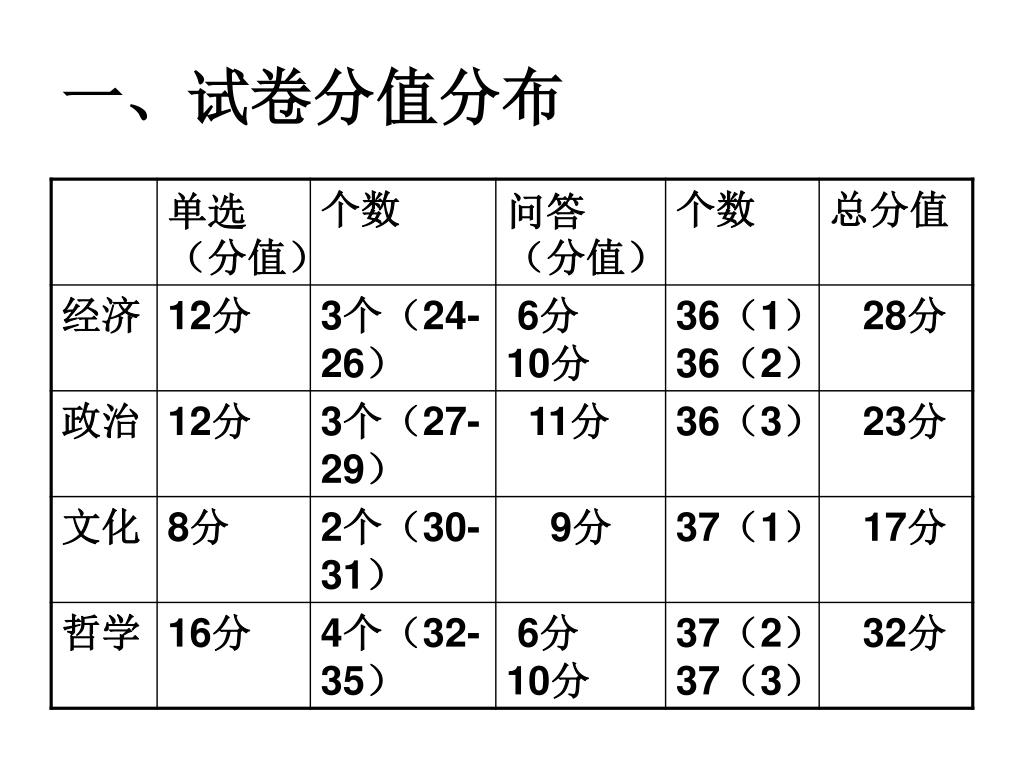 一、试卷分值分布

| | 单选（分值） | 个数 | 问答（分值） | 个数 | 总分值 |
|---|---|---|---|---|---|
| 经济 | 12分 | 3个（24-26） | 6分 10分 | 36（1） 36（2） | 28分 |
| 政治 | 12分 | 3个（27-29） | 11分 | 36（3） | 23分 |
| 文化 | 8分 | 2个（30-31） | 9分 | 37（1） | 17分 |
| 哲学 | 16分 | 4个（32-35） | 6分 10分 | 37（2） 37（3） | 32分 |